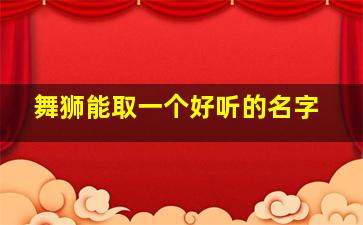 舞狮能取一个好听的名字